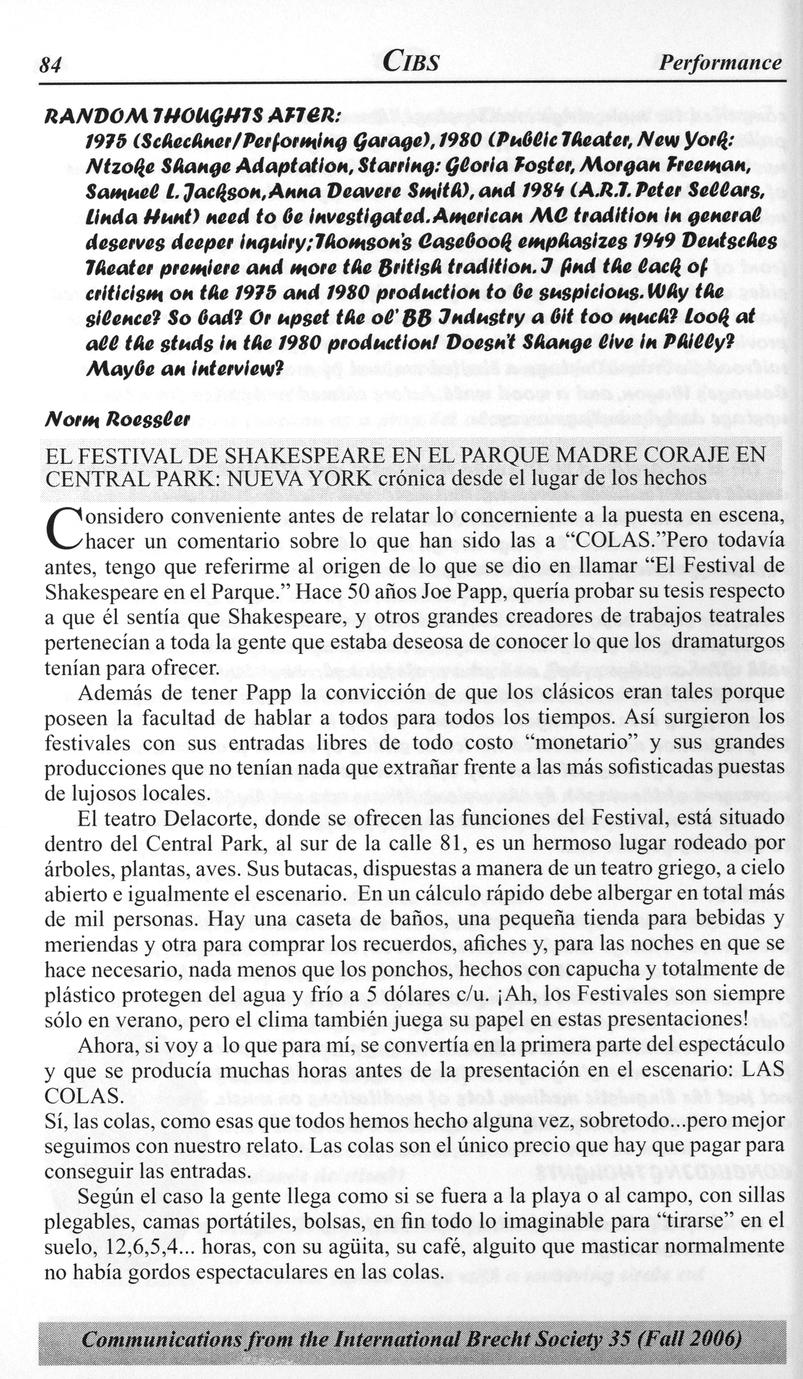 84 CIBS Performance

RANDOM THOUGHTS AFTER: 1975 (Schechner/Performing Garage), 1980 (Public Theater, New York: Ntzoke Shange Adaptation, Starring: Gloria Foster, Morgan Freeman, Samuel L. Jackson, Anna Deavere Smith), and 1984 (A.R.T. Peter Sellars, Linda Hunt) need to be investigated. American MC tradition in general deserves deeper inquiry; Thomson's Casebook emphasizes 1949 Deutsches Theater premiere and more the British tradition. I find the lack of criticism on the 1975 and 1980 production to be suspicious. Why the silence? So bad? Or upset the ol' BB Industry a bit too much? Look at all the studs in the 1980 production! Doesn't Shange live in Philly? Maybe an interview?

Norm Roessler

EL FESTIVAL DE SHAKESPEARE EN EL PARQUE MADRE CORAJE EN CENTRAL PARK: NUEVA YORK crónica desde el lugar de los hechos

Considero conveniente antes de relatar lo concerniente a la puesta en escena, hacer un comentario sobre lo que han sido las a "COLAS."Pero todavía antes, tengo que referirme al origen de lo que se dio en llamar "El Festival de Shakespeare en el Parque." Hace 50 años Joe Papp, quería probar su tesis respecto a que él sentía que Shakespeare, y otros grandes creadores de trabajos teatrales pertenecían a toda la gente que estaba deseosa de conocer lo que los dramaturgos tenían para ofrecer.

Además de tener Papp la convicción de que los clásicos eran tales porque poseen la facultad de hablar a todos para todos los tiempos. Así surgieron los festivales con sus entradas libres de todo costo "monetario" y sus grandes producciones que no tenían nada que extrañar frente a las más sofisticadas puestas de lujosos locales.

El teatro Delacorte, donde se ofrecen las funciones del Festival, está situado dentro del Central Park, al sur de la calle 81, es un hermoso lugar rodeado por árboles, plantas, aves. Sus butacas, dispuestas a manera de un teatro griego, a cielo abierto e igualmente el escenario. En un cálculo rápido debe albergar en total más de mil personas. Hay una caseta de baños, una pequeña tienda para bebidas y meriendas y otra para comprar los recuerdos, afiches y, para las noches en que se hace necesario, nada menos que los ponchos, hechos con capucha y totalmente de plástico protegen del agua y frío a 5 dólares c/u. ¡Ah, los Festivales son siempre sólo en verano, pero el clima también juega su papel en estas presentaciones!

Ahora, si voy a lo que para mí, se convertía en la primera parte del espectáculo y que se producía muchas horas antes de la presentación en el escenario: LAS COLAS.
Sí, las colas, como esas que todos hemos hecho alguna vez, sobretodo...pero mejor seguimos con nuestro relato. Las colas son el único precio que hay que pagar para conseguir las entradas.

Según el caso la gente llega como si se fuera a la playa o al campo, con sillas plegables, camas portátiles, bolsas, en fin todo lo imaginable para "tirarse" en el suelo, 12,6,5,4... horas, con su agüita, su café, alguito que masticar normalmente no había gordos espectaculares en las colas.

Communications from the International Brecht Society 35 (Fall 2006)